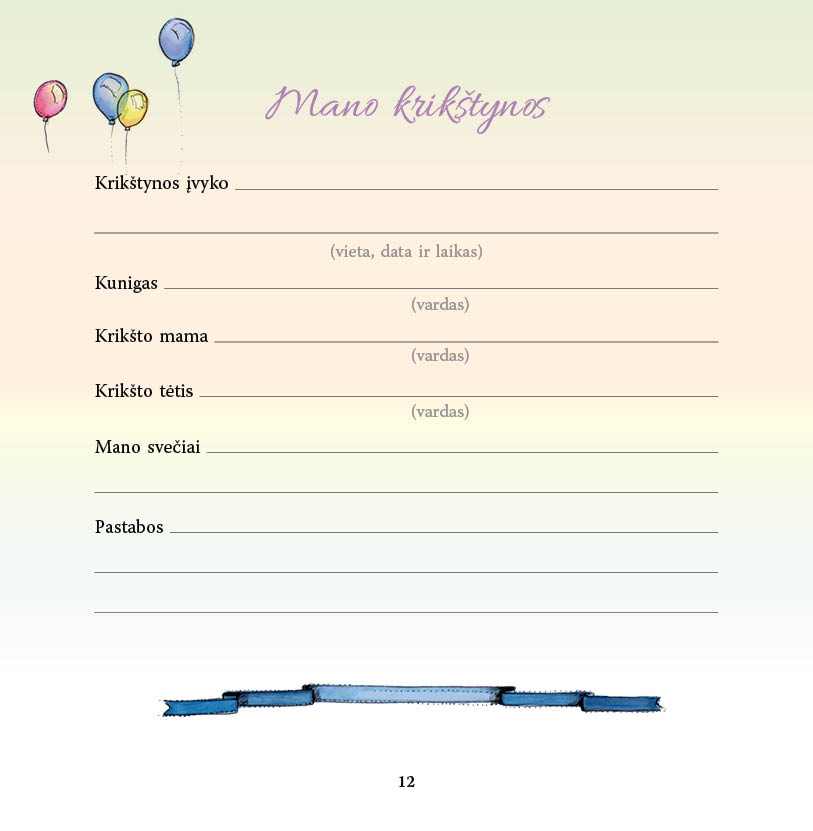 Mano krikštynos

Krikštynos įvyko

(vieta, data ir laikas)

Kunigas
(vardas)

Krikšto mama
(vardas)

Krikšto tėtis
(vardas)

Mano svečiai

Pastabos

12